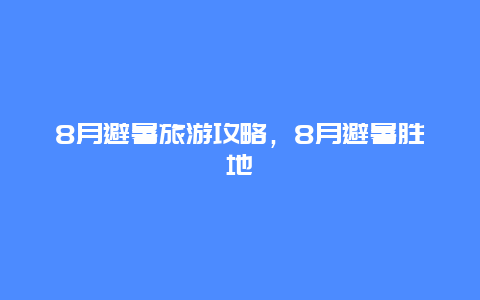 8月避暑旅游攻略，8月避暑胜地